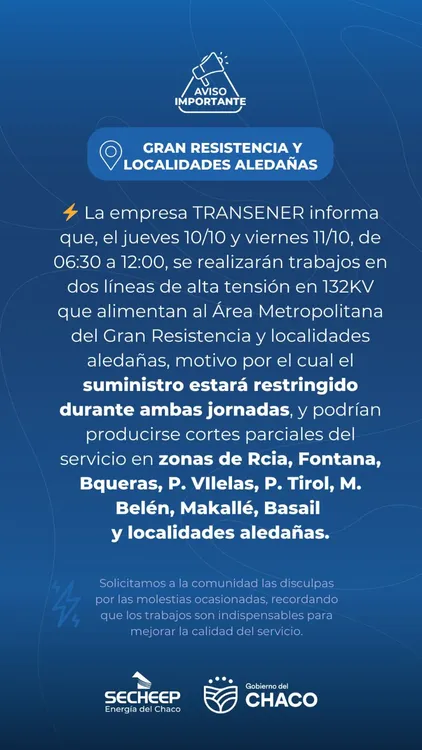 AVISO IMPORTANTE

GRAN RESISTENCIA Y LOCALIDADES ALEDAÑAS

⚡ La empresa TRANSENER informa que, el jueves 10/10 y viernes 11/10, de 06:30 a 12:00, se realizarán trabajos en dos líneas de alta tensión en 132KV que alimentan al Área Metropolitana del Gran Resistencia y localidades aledañas, motivo por el cual el suministro estará restringido durante ambas jornadas, y podrían producirse cortes parciales del servicio en zonas de Rcia, Fontana, Bqueras, P. VIlelas, P. Tirol, M. Belén, Makallé, Basail y localidades aledañas.

Solicitamos a la comunidad las disculpas por las molestias ocasionadas, recordando que los trabajos son indispensables para mejorar la calidad del servicio.

SECHEEP
Energía del Chaco

Gobierno del
CHACO